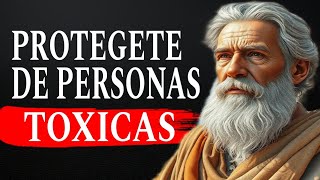 PROTEGETE
DE PERSONAS
TOXICAS